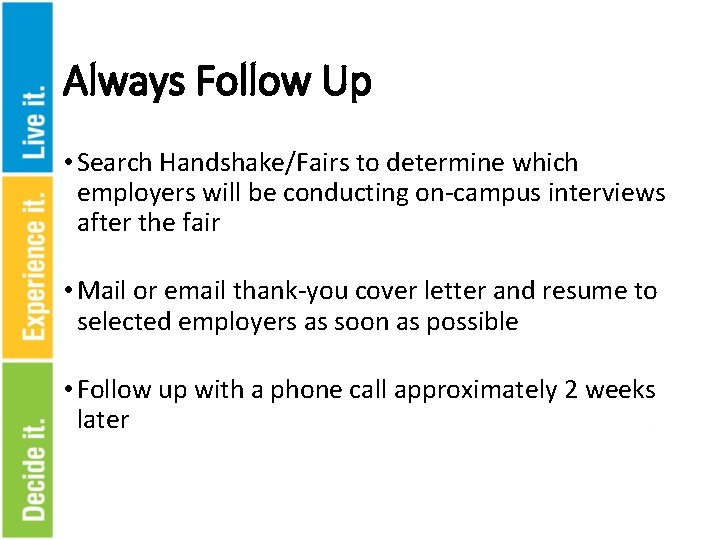 Live it.
Experience it.
Decide it.

Always Follow Up

• Search Handshake/Fairs to determine which employers will be conducting on-campus interviews after the fair

• Mail or email thank-you cover letter and resume to selected employers as soon as possible

• Follow up with a phone call approximately 2 weeks later